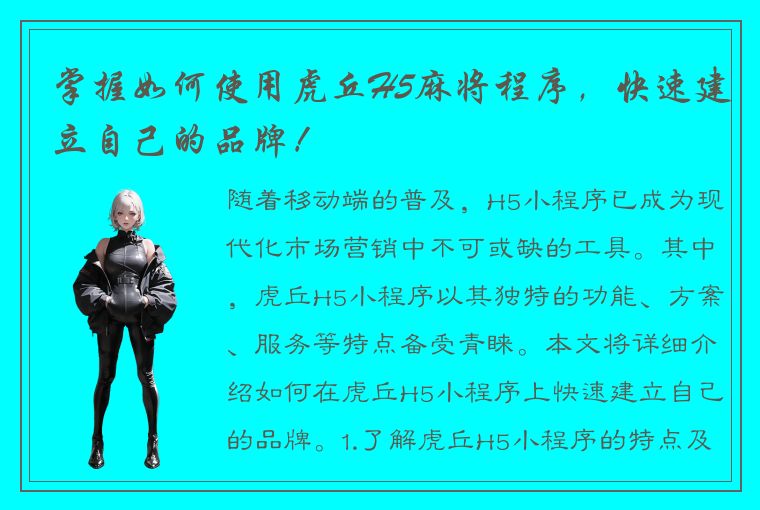 掌握如何使用虎丘H5麻将程序，快速建立自己的品牌！

随着移动端的普及，H5小程序已成为现代化市场营销中不可或缺的工具。其中，虎丘H5小程序以其独特的功能、方案、服务等特点备受青睐。本文将详细介绍如何在虎丘H5小程序上快速建立自己的品牌。1.了解虎丘H5小程序的特点及